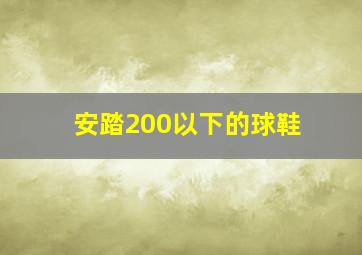 安踏200以下的球鞋